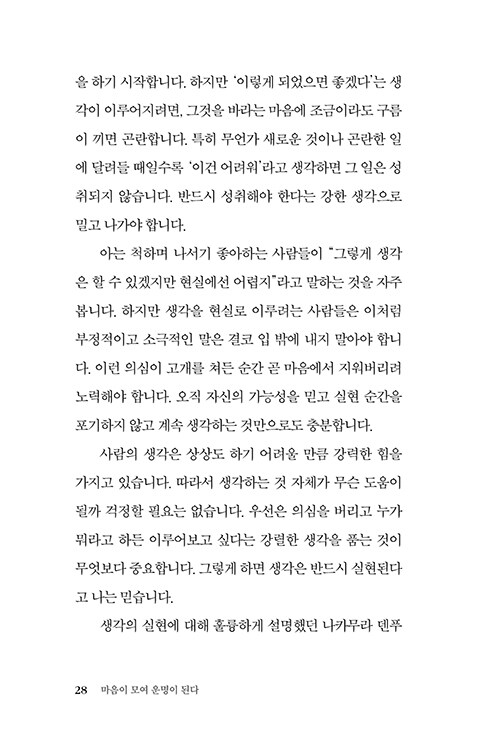 을 하기 시작합니다. 하지만 '이렇게 되었으면 좋겠다'는 생각이 이루어지려면, 그것을 바라는 마음에 조금이라도 구름이 끼면 곤란합니다. 특히 무언가 새로운 것이나 곤란한 일에 달려들 때일수록 '이건 어려워'라고 생각하면 그 일은 성취되지 않습니다. 반드시 성취해야 한다는 강한 생각으로 밀고 나가야 합니다.

아는 척하며 나서기 좋아하는 사람들이 "그렇게 생각은 할 수 있겠지만 현실에선 어렵지"라고 말하는 것을 자주 봅니다. 하지만 생각을 현실로 이루려는 사람들은 이처럼 부정적이고 소극적인 말은 결코 입 밖에 내지 말아야 합니다. 이런 의심이 고개를 쳐든 순간 곧 마음에서 지워버리려 노력해야 합니다. 오직 자신의 가능성을 믿고 실현 순간을 포기하지 않고 계속 생각하는 것만으로도 충분합니다.

사람의 생각은 상상도 하기 어려울 만큼 강력한 힘을 가지고 있습니다. 따라서 생각하는 것 자체가 무슨 도움이 될까 걱정할 필요는 없습니다. 우선은 의심을 버리고 누가 뭐라고 하든 이루어보고 싶다는 강렬한 생각을 품는 것이 무엇보다 중요합니다. 그렇게 하면 생각은 반드시 실현된다고 나는 믿습니다.

생각의 실현에 대해 훌륭하게 설명했던 나카무라 덴푸

28 마음이 모여 운명이 된다